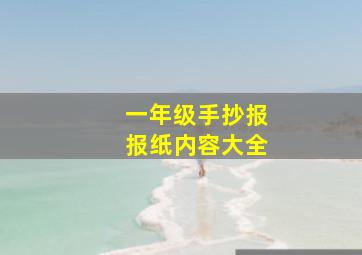 一年级手抄报
报纸内容大全